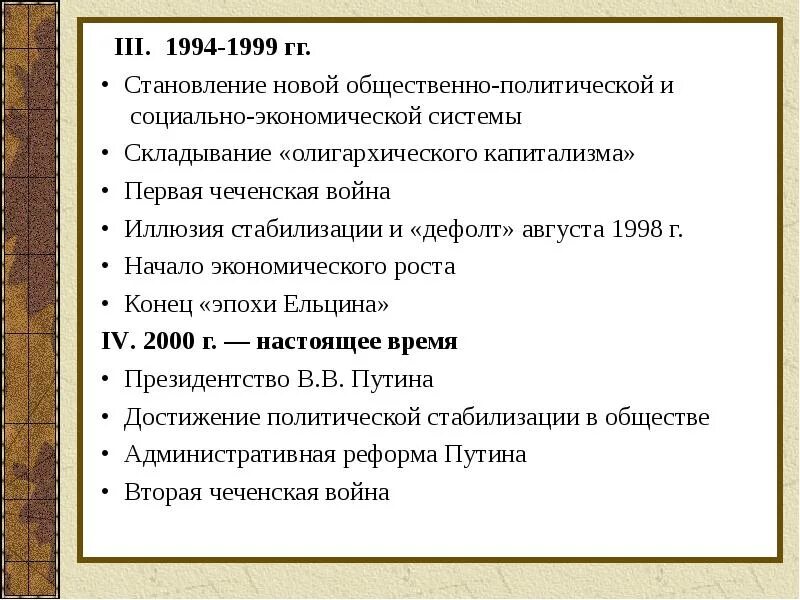 III. 1994-1999 гг.

• Становление новой общественно-политической и социально-экономической системы
• Складывание «олигархического капитализма»
• Первая чеченская война
• Иллюзия стабилизации и «дефолт» августа 1998 г.
• Начало экономического роста
• Конец «эпохи Ельцина»

IV. 2000 г. — настоящее время

• Президентство В.В. Путина
• Достижение политической стабилизации в обществе
• Административная реформа Путина
• Вторая чеченская война